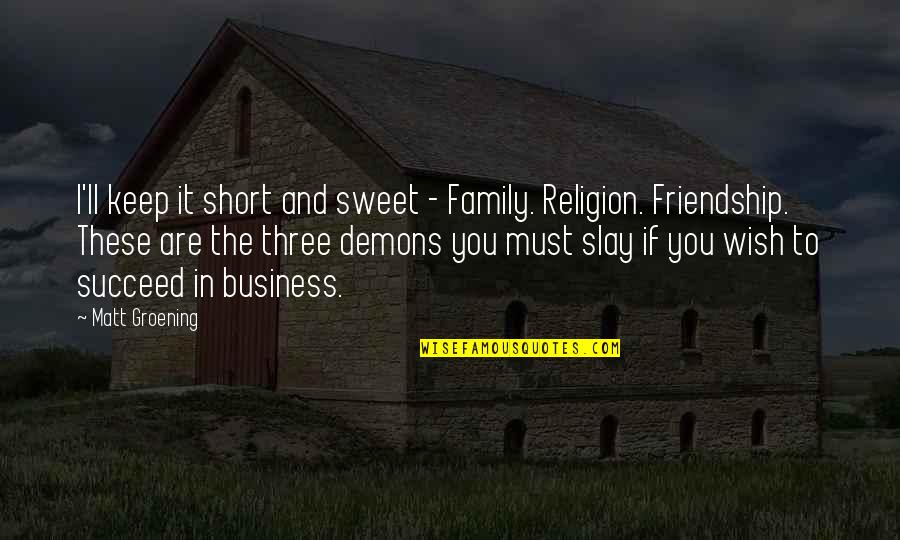 I'll keep it short and sweet - Family. Religion. Friendship. These are the three demons you must slay if you wish to succeed in business.

~ Matt Groening

WISEFAMOUSQUOTES.COM